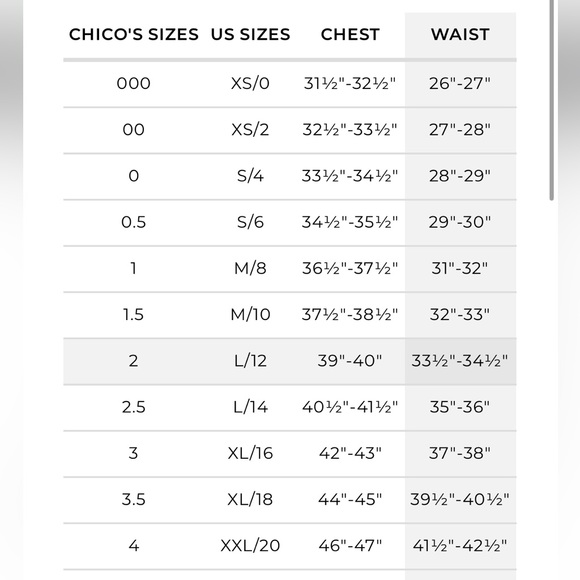 | CHICO'S SIZES | US SIZES | CHEST | WAIST |
|---|---|---|---|
| 000 | XS/0 | 31½"-32½" | 26"-27" |
| 00 | XS/2 | 32½"-33½" | 27"-28" |
| 0 | S/4 | 33½"-34½" | 28"-29" |
| 0.5 | S/6 | 34½"-35½" | 29"-30" |
| 1 | M/8 | 36½"-37½" | 31"-32" |
| 1.5 | M/10 | 37½"-38½" | 32"-33" |
| 2 | L/12 | 39"-40" | 33½"-34½" |
| 2.5 | L/14 | 40½"-41½" | 35"-36" |
| 3 | XL/16 | 42"-43" | 37"-38" |
| 3.5 | XL/18 | 44"-45" | 39½"-40½" |
| 4 | XXL/20 | 46"-47" | 41½"-42½" |